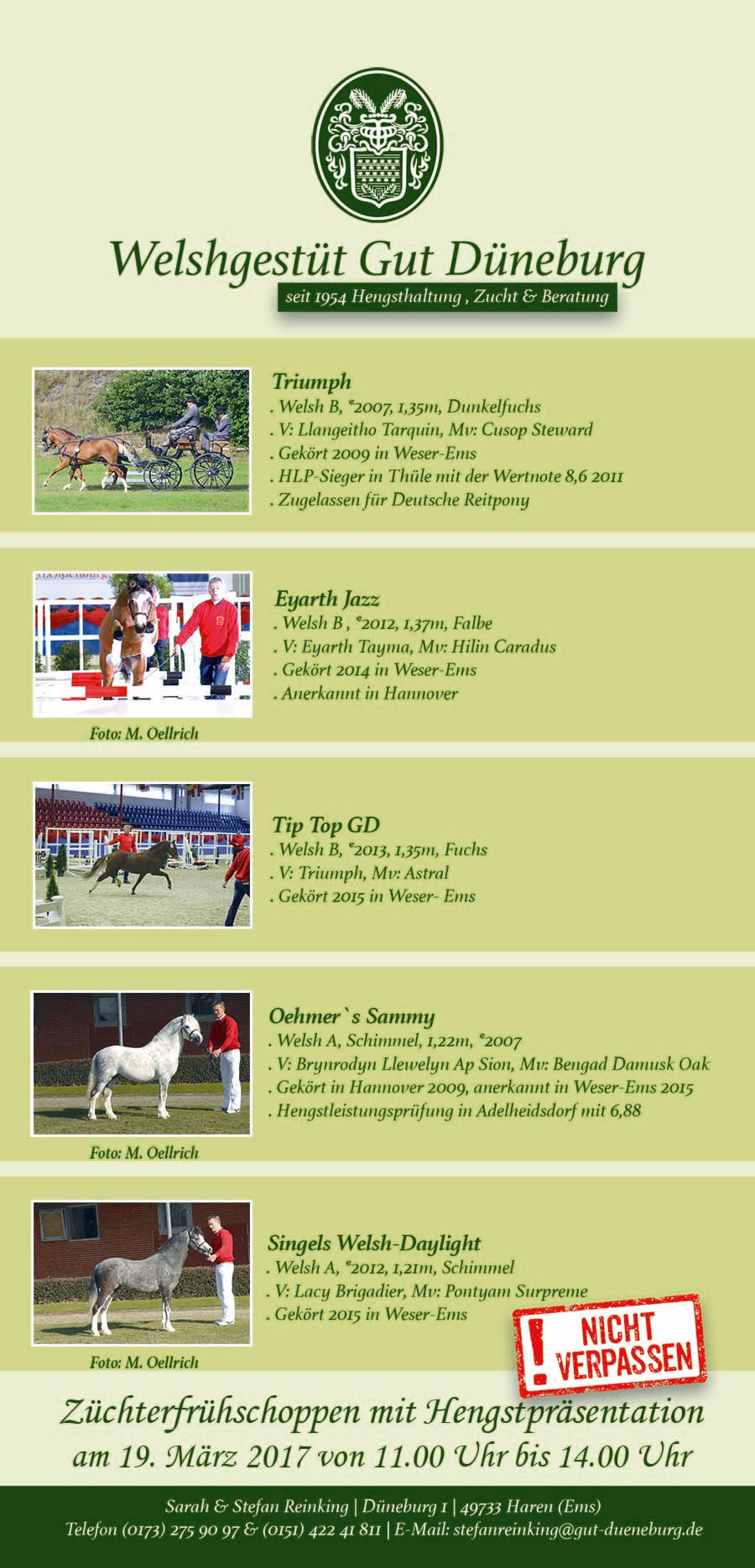 Welshgestüt Gut Düneburg
seit 1954 Hengsthaltung , Zucht & Beratung

Triumph
. Welsh B, *2007, 1,35m, Dunkelfuchs
. V: Llangeitho Tarquin, Mv: Cusop Steward
. Gekört 2009 in Weser-Ems
. HLP-Sieger in Thüle mit der Wertnote 8,6 2011
. Zugelassen für Deutsche Reitpony

Eyarth Jazz
. Welsh B , *2012, 1,37m, Falbe
. V: Eyarth Tayma, Mv: Hilin Caradus
. Gekört 2014 in Weser-Ems
. Anerkannt in Hannover

Foto: M. Oellrich

Tip Top GD
. Welsh B, *2013, 1,35m, Fuchs
. V: Triumph, Mv: Astral
. Gekört 2015 in Weser- Ems

Oehmer`s Sammy
. Welsh A, Schimmel, 1,22m, *2007
. V: Brynrodyn Llewelyn Ap Sion, Mv: Bengad Damusk Oak
. Gekört in Hannover 2009, anerkannt in Weser-Ems 2015
. Hengstleistungsprüfung in Adelheidsdorf mit 6,88

Foto: M. Oellrich

Singels Welsh-Daylight
. Welsh A, *2012, 1,21m, Schimmel
. V: Lacy Brigadier, Mv: Pontyam Surpreme
. Gekört 2015 in Weser-Ems

Foto: M. Oellrich

! NICHT VERPASSEN

Züchterfrühschoppen mit Hengstpräsentation
am 19. März 2017 von 11.00 Uhr bis 14.00 Uhr

Sarah & Stefan Reinking | Düneburg 1 | 49733 Haren (Ems)
Telefon (0173) 275 90 97 & (0151) 422 41 811 | E-Mail: stefanreinking@gut-dueneburg.de